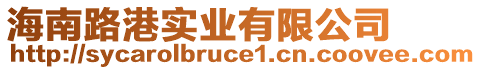 海南路港实业有限公司
http://sycarolbruce1.cn.coovee.com